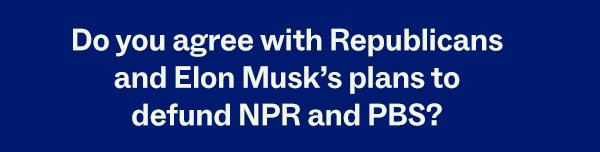 Do you agree with Republicans and Elon Musk’s plans to defund NPR and PBS?